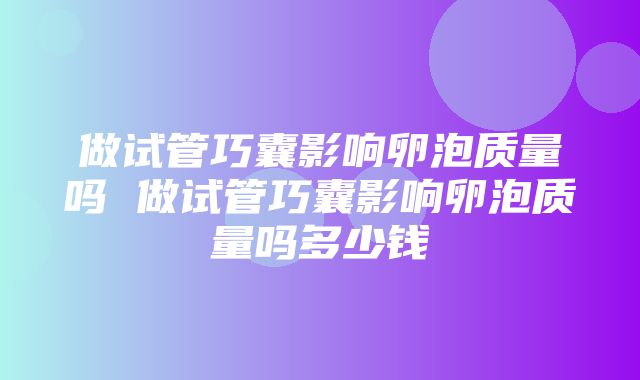 做试管巧囊影响卵泡质量吗 做试管巧囊影响卵泡质量吗多少钱